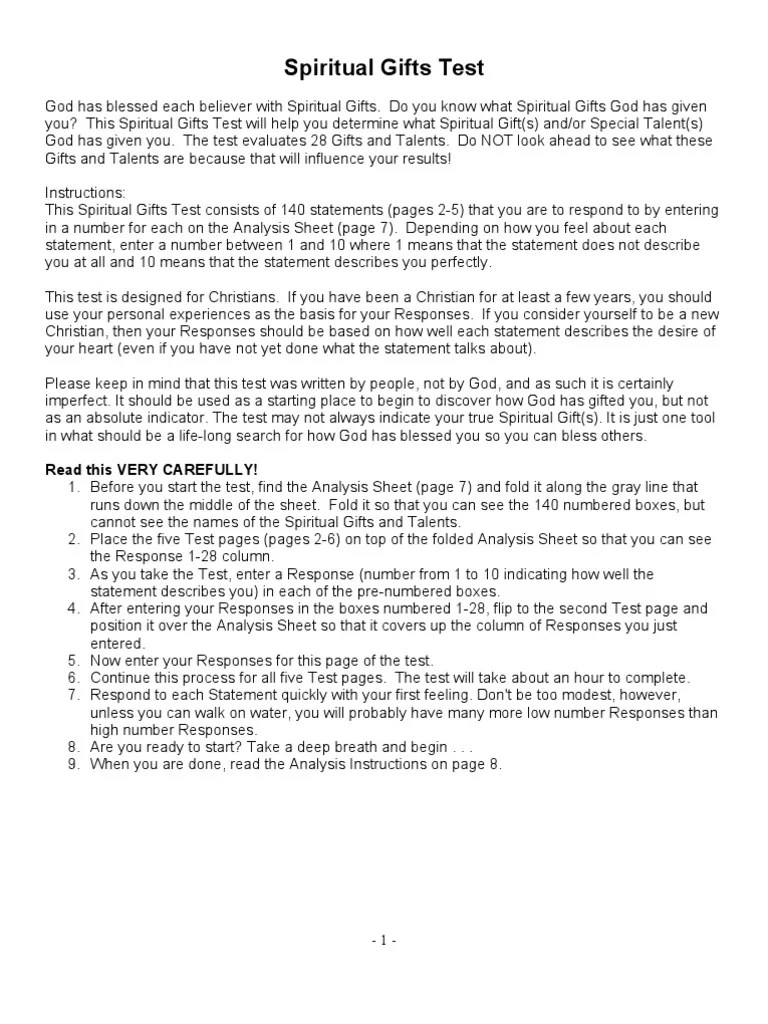 Spiritual Gifts Test

God has blessed each believer with Spiritual Gifts. Do you know what Spiritual Gifts God has given you? This Spiritual Gifts Test will help you determine what Spiritual Gift(s) and/or Special Talent(s) God has given you. The test evaluates 28 Gifts and Talents. Do NOT look ahead to see what these Gifts and Talents are because that will influence your results!

Instructions:
This Spiritual Gifts Test consists of 140 statements (pages 2-5) that you are to respond to by entering in a number for each on the Analysis Sheet (page 7). Depending on how you feel about each statement, enter a number between 1 and 10 where 1 means that the statement does not describe you at all and 10 means that the statement describes you perfectly.

This test is designed for Christians. If you have been a Christian for at least a few years, you should use your personal experiences as the basis for your Responses. If you consider yourself to be a new Christian, then your Responses should be based on how well each statement describes the desire of your heart (even if you have not yet done what the statement talks about).

Please keep in mind that this test was written by people, not by God, and as such it is certainly imperfect. It should be used as a starting place to begin to discover how God has gifted you, but not as an absolute indicator. The test may not always indicate your true Spiritual Gift(s). It is just one tool in what should be a life-long search for how God has blessed you so you can bless others.

Read this VERY CAREFULLY!
1. Before you start the test, find the Analysis Sheet (page 7) and fold it along the gray line that runs down the middle of the sheet. Fold it so that you can see the 140 numbered boxes, but cannot see the names of the Spiritual Gifts and Talents.
2. Place the five Test pages (pages 2-6) on top of the folded Analysis Sheet so that you can see the Response 1-28 column.
3. As you take the Test, enter a Response (number from 1 to 10 indicating how well the statement describes you) in each of the pre-numbered boxes.
4. After entering your Responses in the boxes numbered 1-28, flip to the second Test page and position it over the Analysis Sheet so that it covers up the column of Responses you just entered.
5. Now enter your Responses for this page of the test.
6. Continue this process for all five Test pages. The test will take about an hour to complete.
7. Respond to each Statement quickly with your first feeling. Don't be too modest, however, unless you can walk on water, you will probably have many more low number Responses than high number Responses.
8. Are you ready to start? Take a deep breath and begin . . .
9. When you are done, read the Analysis Instructions on page 8.

- 1 -